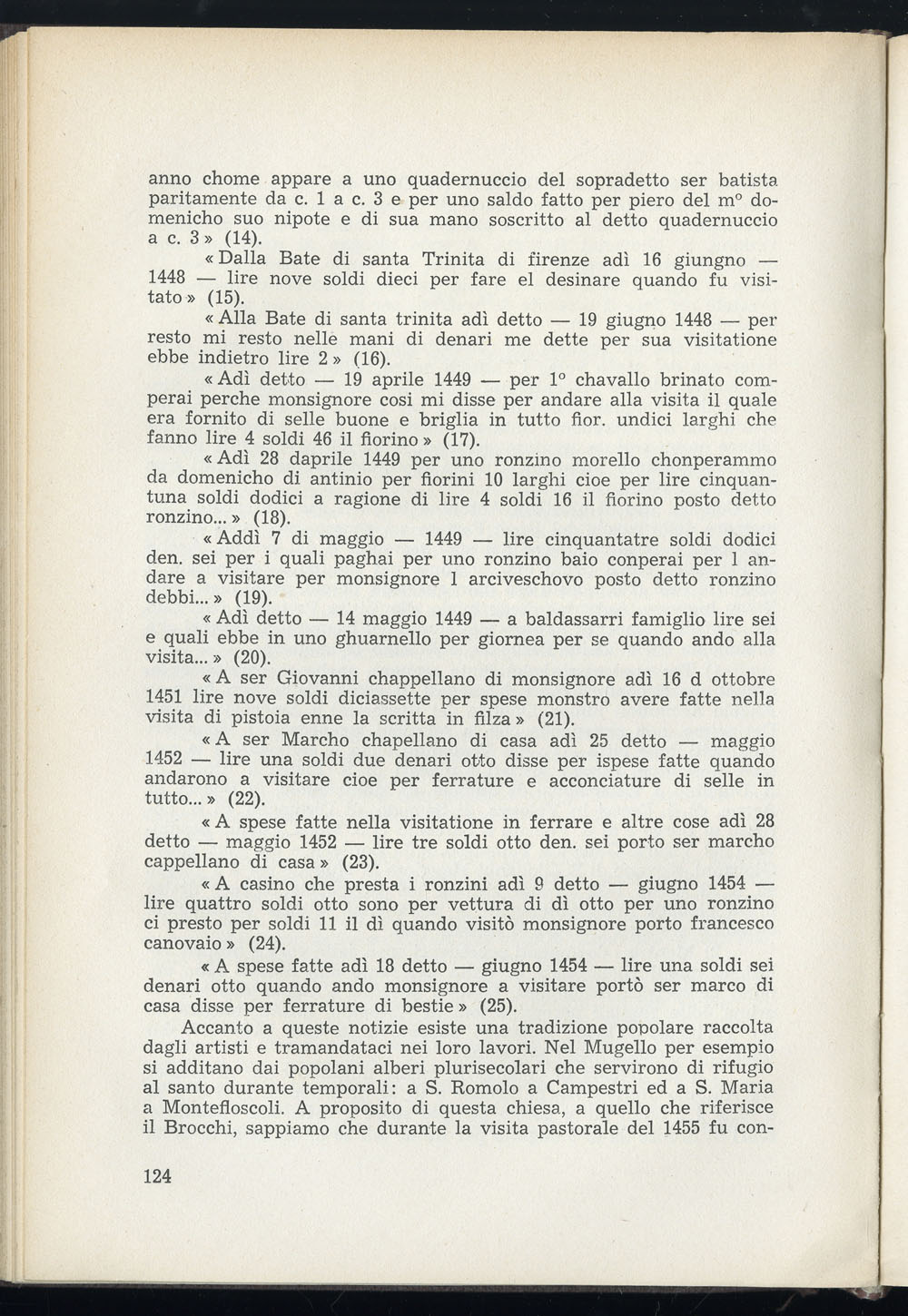 anno chome appare a uno quadernuccio del sopradetto ser batista paritamente da c. 1 a c. 3 e per uno saldo fatto per piero del m° domenicho suo nipote e di sua mano soscritto al detto quadernuccio a c. 3 » (14).

« Dalla Bate di santa Trinita di firenze adì 16 giungno — 1448 — lire nove soldi dieci per fare el desinare quando fu visitato » (15).

« Alla Bate di santa trinita adì detto — 19 giugno 1448 — per resto mi resto nelle mani di denari me dette per sua visitatione ebbe indietro lire 2 » (16).

« Adì detto — 19 aprile 1449 — per 1° chavallo brinato comperai perche monsignore cosi mi disse per andare alla visita il quale era fornito di selle buone e briglia in tutto fior. undici larghi che fanno lire 4 soldi 46 il fiorino » (17).

« Adì 28 daprile 1449 per uno ronzino morello chonperammo da domenicho di antinio per fiorini 10 larghi cioe per lire cinquantuna soldi dodici a ragione di lire 4 soldi 16 il fiorino posto detto ronzino... » (18).

« Addì 7 di maggio — 1449 — lire cinquantatre soldi dodici den. sei per i quali paghai per uno ronzino baio conperai per l andare a visitare per monsignore l arciveschovo posto detto ronzino debbi... » (19).

« Adì detto — 14 maggio 1449 — a baldassarri famiglio lire sei e quali ebbe in uno ghuarnello per giornea per se quando ando alla visita... » (20).

« A ser Giovanni chappellano di monsignore adì 16 d ottobre 1451 lire nove soldi diciassette per spese monstro avere fatte nella visita di pistoia enne la scritta in filza » (21).

« A ser Marcho chapellano di casa adì 25 detto — maggio 1452 — lire una soldi due denari otto disse per ispese fatte quando andarono a visitare cioe per ferrature e acconciature di selle in tutto... » (22).

« A spese fatte nella visitatione in ferrare e altre cose adì 28 detto — maggio 1452 — lire tre soldi otto den. sei porto ser marcho cappellano di casa » (23).

« A casino che presta i ronzini adì 9 detto — giugno 1454 — lire quattro soldi otto sono per vettura di dì otto per uno ronzino ci presto per soldi 11 il dì quando visitò monsignore porto francesco canovaio » (24).

« A spese fatte adì 18 detto — giugno 1454 — lire una soldi sei denari otto quando ando monsignore a visitare portò ser marco di casa disse per ferrature di bestie » (25).

Accanto a queste notizie esiste una tradizione popolare raccolta dagli artisti e tramandataci nei loro lavori. Nel Mugello per esempio si additano dai popolani alberi plurisecolari che servirono di rifugio al santo durante temporali: a S. Romolo a Campestri ed a S. Maria a Montefloscoli. A proposito di questa chiesa, a quello che riferisce il Brocchi, sappiamo che durante la visita pastorale del 1455 fu con-

124